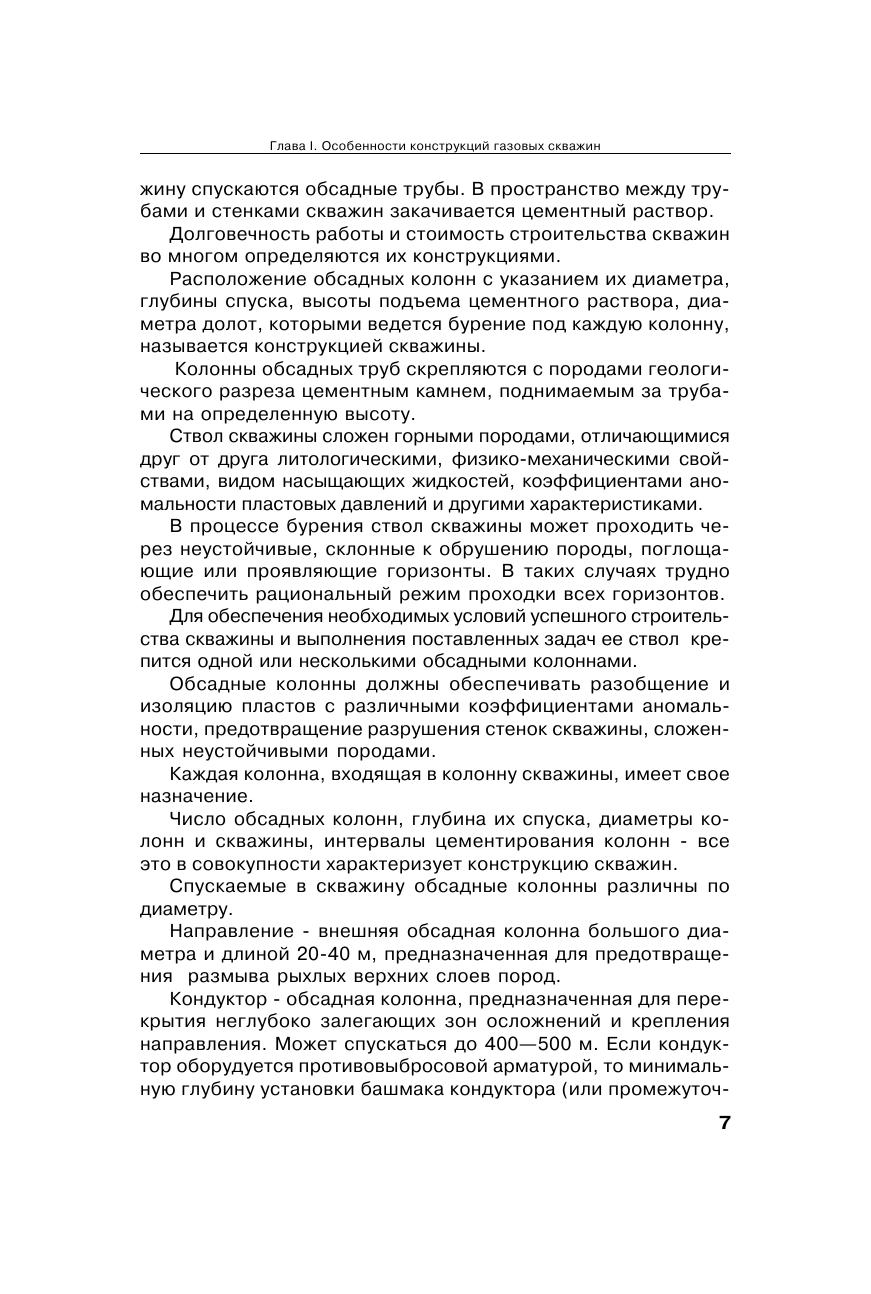 Глава I. Особенности конструкций газовых скважин

жину спускаются обсадные трубы. В пространство между трубами и стенками скважин закачивается цементный раствор.

Долговечность работы и стоимость строительства скважин во многом определяются их конструкциями.

Расположение обсадных колонн с указанием их диаметра, глубины спуска, высоты подъема цементного раствора, диаметра долот, которыми ведется бурение под каждую колонну, называется конструкцией скважины.

Колонны обсадных труб скрепляются с породами геологического разреза цементным камнем, поднимаемым за трубами на определенную высоту.

Ствол скважины сложен горными породами, отличающимися друг от друга литологическими, физико-механическими свойствами, видом насыщающих жидкостей, коэффициентами аномальности пластовых давлений и другими характеристиками.

В процессе бурения ствол скважины может проходить через неустойчивые, склонные к обрушению породы, поглощающие или проявляющие горизонты. В таких случаях трудно обеспечить рациональный режим проходки всех горизонтов.

Для обеспечения необходимых условий успешного строительства скважины и выполнения поставленных задач ее ствол крепится одной или несколькими обсадными колоннами.

Обсадные колонны должны обеспечивать разобщение и изоляцию пластов с различными коэффициентами аномальности, предотвращение разрушения стенок скважины, сложенных неустойчивыми породами.

Каждая колонна, входящая в колонну скважины, имеет свое назначение.

Число обсадных колонн, глубина их спуска, диаметры колонн и скважины, интервалы цементирования колонн - все это в совокупности характеризует конструкцию скважин.

Спускаемые в скважину обсадные колонны различны по диаметру.

Направление - внешняя обсадная колонна большого диаметра и длиной 20-40 м, предназначенная для предотвращения размыва рыхлых верхних слоев пород.

Кондуктор - обсадная колонна, предназначенная для перекрытия неглубоко залегающих зон осложнений и крепления направления. Может спускаться до 400—500 м. Если кондуктор оборудуется противовыбросовой арматурой, то минимальную глубину установки башмака кондуктора (или промежуточ-

7